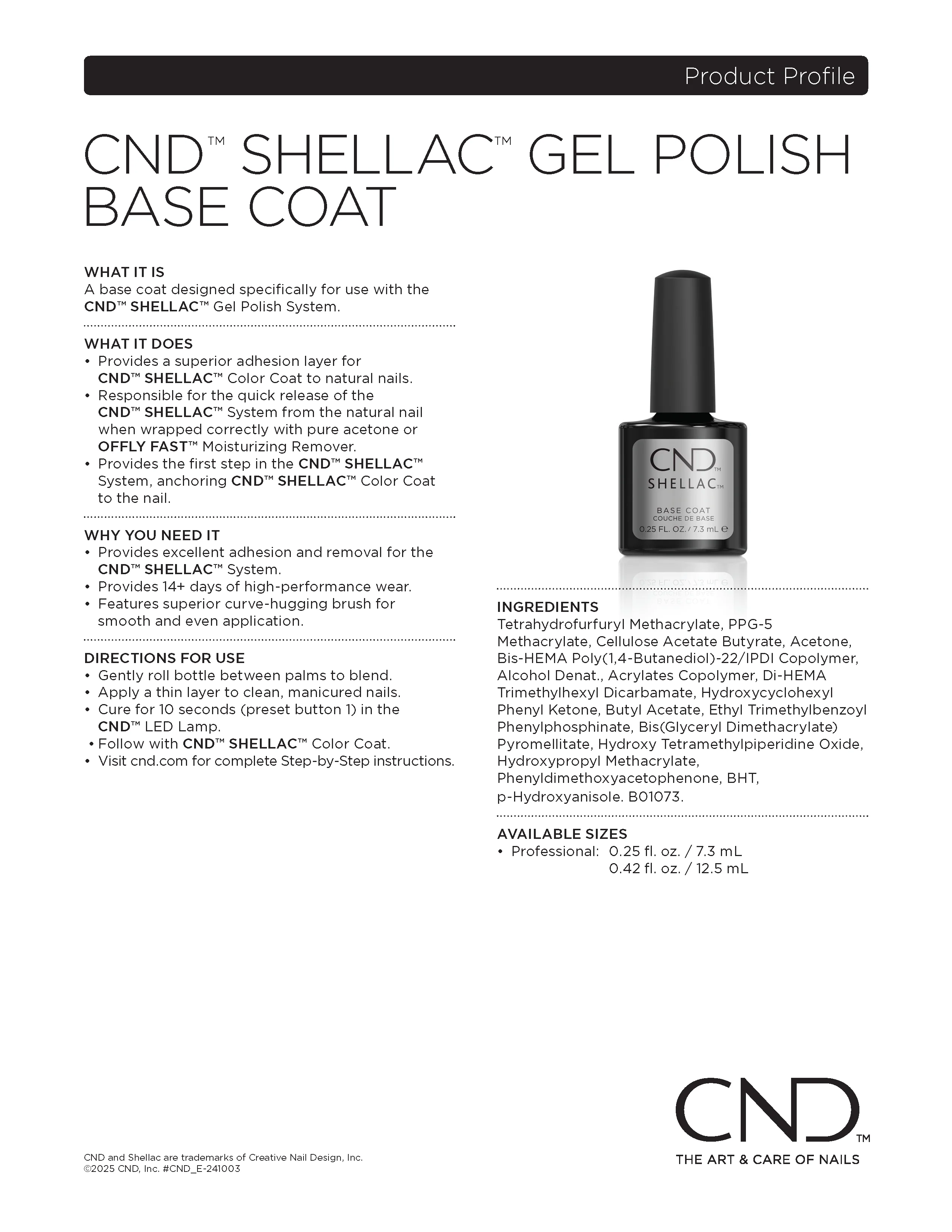 Product Profile

CND™ SHELLAC™ GEL POLISH BASE COAT

WHAT IT IS
A base coat designed specifically for use with the CND™ SHELLAC™ Gel Polish System.

WHAT IT DOES
• Provides a superior adhesion layer for CND™ SHELLAC™ Color Coat to natural nails.
• Responsible for the quick release of the CND™ SHELLAC™ System from the natural nail when wrapped correctly with pure acetone or OFFLY FAST™ Moisturizing Remover.
• Provides the first step in the CND™ SHELLAC™ System, anchoring CND™ SHELLAC™ Color Coat to the nail.

WHY YOU NEED IT
• Provides excellent adhesion and removal for the CND™ SHELLAC™ System.
• Provides 14+ days of high-performance wear.
• Features superior curve-hugging brush for smooth and even application.

DIRECTIONS FOR USE
• Gently roll bottle between palms to blend.
• Apply a thin layer to clean, manicured nails.
• Cure for 10 seconds (preset button 1) in the CND™ LED Lamp.
• Follow with CND™ SHELLAC™ Color Coat.
• Visit cnd.com for complete Step-by-Step instructions.

CND™
SHELLAC™
BASE COAT
COUCHE DE BASE
0.25 FL. OZ. / 7.3 mL ℮

INGREDIENTS
Tetrahydrofurfuryl Methacrylate, PPG-5 Methacrylate, Cellulose Acetate Butyrate, Acetone, Bis-HEMA Poly(1,4-Butanediol)-22/IPDI Copolymer, Alcohol Denat., Acrylates Copolymer, Di-HEMA Trimethylhexyl Dicarbamate, Hydroxycyclohexyl Phenyl Ketone, Butyl Acetate, Ethyl Trimethylbenzoyl Phenylphosphinate, Bis(Glyceryl Dimethacrylate) Pyromellitate, Hydroxy Tetramethylpiperidine Oxide, Hydroxypropyl Methacrylate, Phenyldimethoxyacetophenone, BHT, p-Hydroxyanisole. B01073.

AVAILABLE SIZES
• Professional: 0.25 fl. oz. / 7.3 mL
0.42 fl. oz. / 12.5 mL

CND and Shellac are trademarks of Creative Nail Design, Inc.
©2025 CND, Inc. #CND_E-241003

CND™
THE ART & CARE OF NAILS